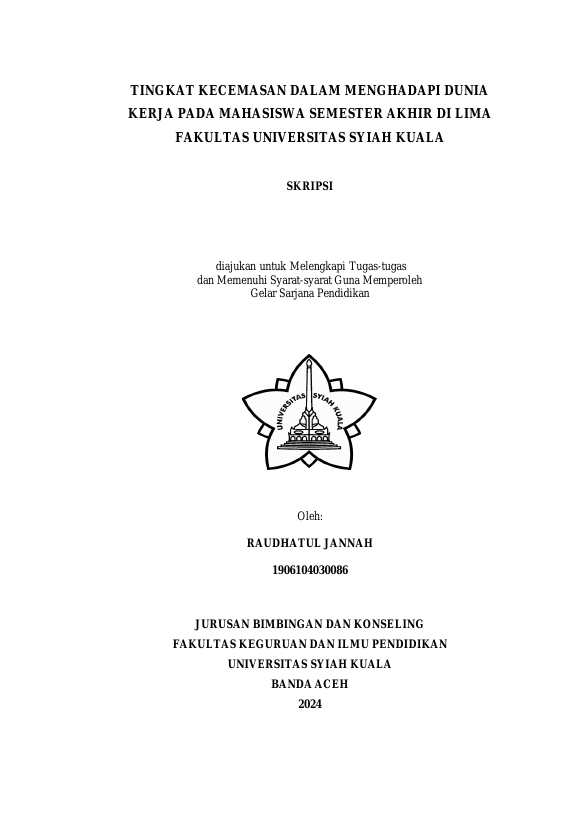 TINGKAT KECEMASAN DALAM MENGHADAPI DUNIA KERJA PADA MAHASISWA SEMESTER AKHIR DI LIMA FAKULTAS UNIVERSITAS SYIAH KUALA

SKRIPSI

diajukan untuk Melengkapi Tugas-tugas
dan Memenuhi Syarat-syarat Guna Memperoleh
Gelar Sarjana Pendidikan

UNIVERSITAS SYIAH KUALA

Oleh:

RAUDHATUL JANNAH

1906104030086

JURUSAN BIMBINGAN DAN KONSELING
FAKULTAS KEGURUAN DAN ILMU PENDIDIKAN
UNIVERSITAS SYIAH KUALA
BANDA ACEH
2024